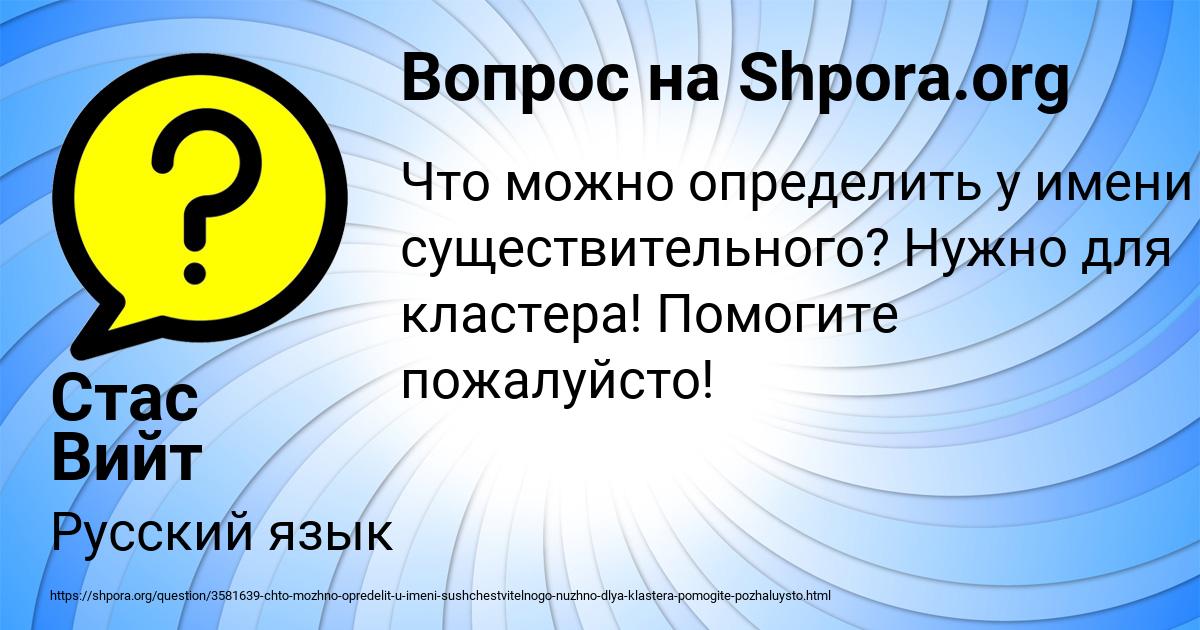 Вопрос на Shpora.org

Что можно определить у имени существительного? Нужно для кластера! Помогите пожалуйсто!

Стас Вийт

Русский язык

https://shpora.org/question/3581639-chto-mozhno-opredelit-u-imeni-sushchestvitelnogo-nuzhno-dlya-klastera-pomogite-pozhaluysto.html